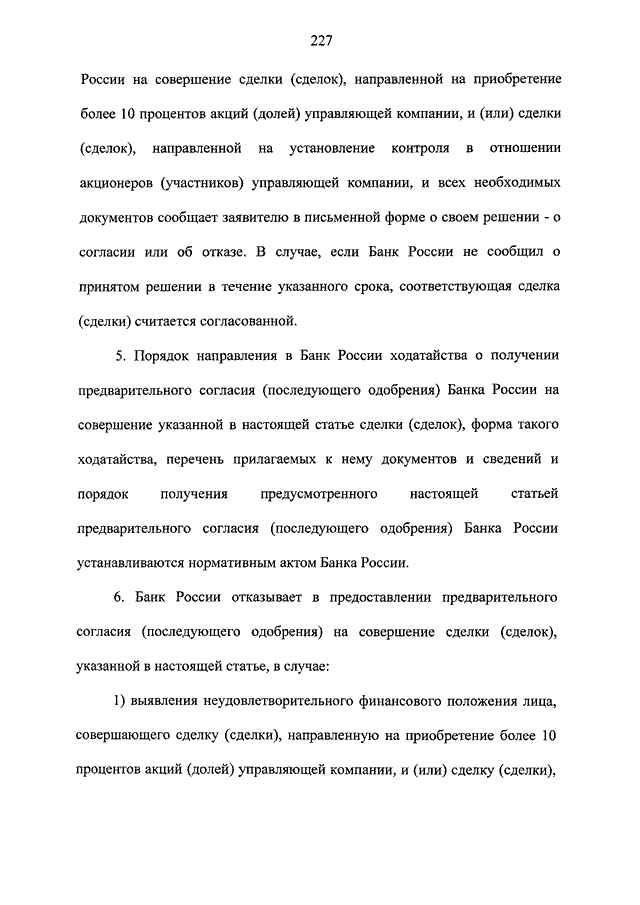 227

России на совершение сделки (сделок), направленной на приобретение более 10 процентов акций (долей) управляющей компании, и (или) сделки (сделок), направленной на установление контроля в отношении акционеров (участников) управляющей компании, и всех необходимых документов сообщает заявителю в письменной форме о своем решении - о согласии или об отказе. В случае, если Банк России не сообщил о принятом решении в течение указанного срока, соответствующая сделка (сделки) считается согласованной.

5. Порядок направления в Банк России ходатайства о получении предварительного согласия (последующего одобрения) Банка России на совершение указанной в настоящей статье сделки (сделок), форма такого ходатайства, перечень прилагаемых к нему документов и сведений и порядок получения предусмотренного настоящей статьей предварительного согласия (последующего одобрения) Банка России устанавливаются нормативным актом Банка России.

6. Банк России отказывает в предоставлении предварительного согласия (последующего одобрения) на совершение сделки (сделок), указанной в настоящей статье, в случае:

1) выявления неудовлетворительного финансового положения лица, совершающего сделку (сделки), направленную на приобретение более 10 процентов акций (долей) управляющей компании, и (или) сделку (сделки),